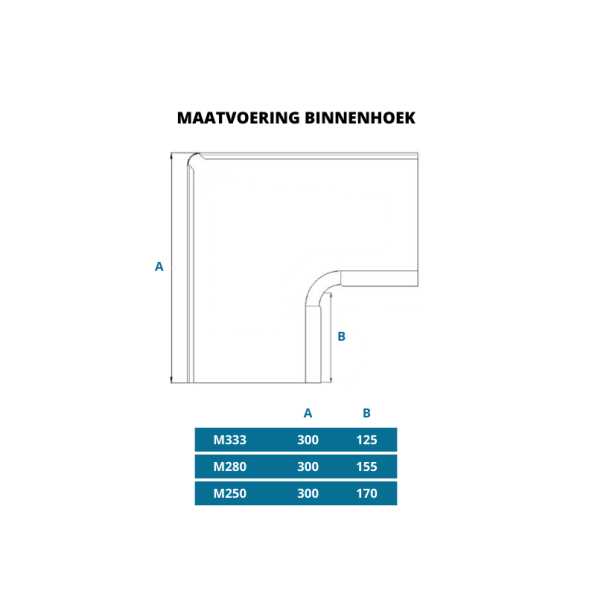 MAATVOERING BINNENHOEK

A

B

|  | A | B |
|---|---|---|
| M333 | 300 | 125 |
| M280 | 300 | 155 |
| M250 | 300 | 170 |